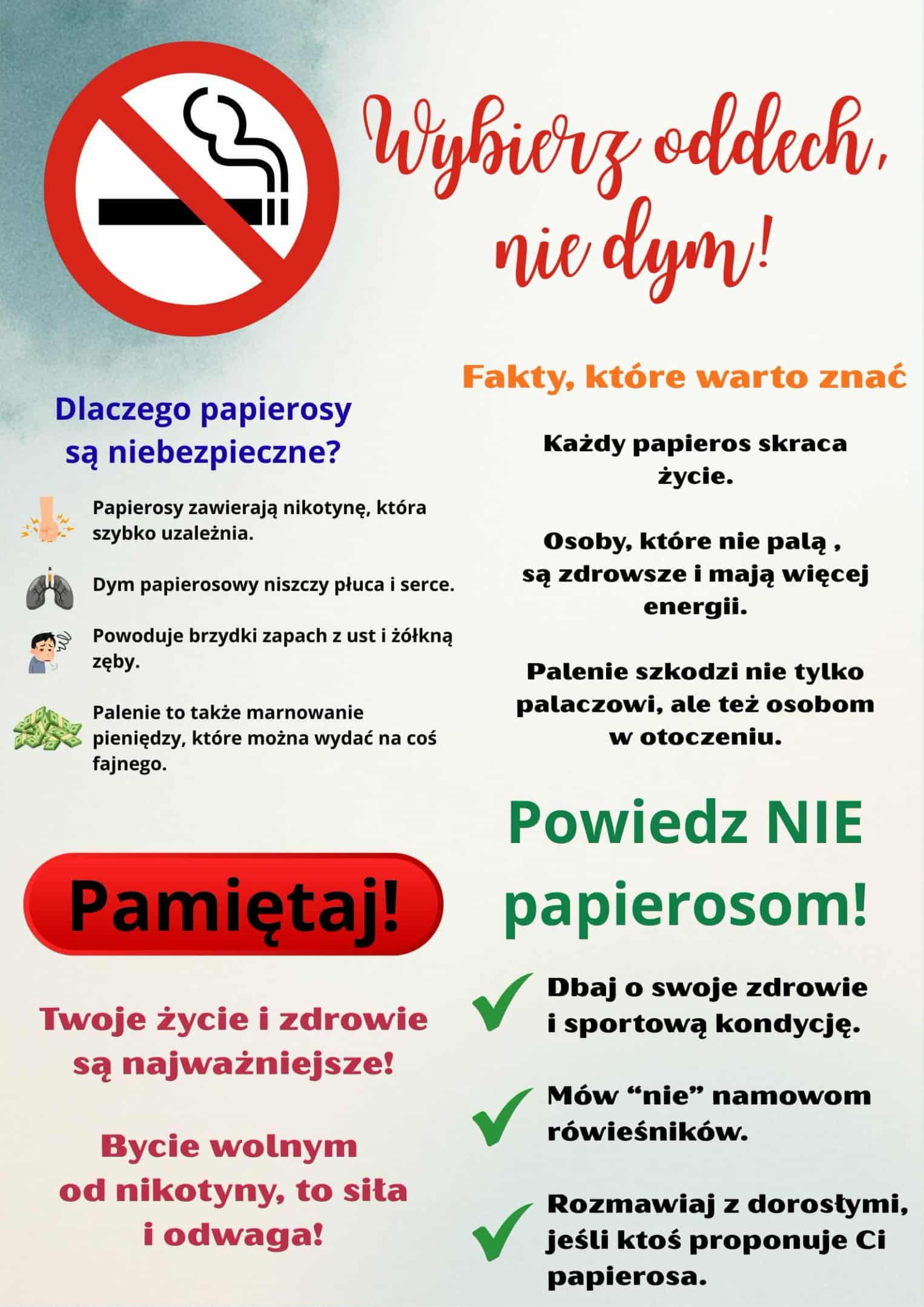 Wybierz oddech, nie dym!

Dlaczego papierosy są niebezpieczne?

Papierosy zawierają nikotynę, która szybko uzależnia.

Dym papierosowy niszczy płuca i serce.

Powoduje brzydki zapach z ust i żółkną zęby.

Palenie to także marnowanie pieniędzy, które można wydać na coś fajnego.

Pamiętaj!

Twoje życie i zdrowie są najważniejsze!

Bycie wolnym od nikotyny, to siła i odwaga!

Fakty, które warto znać

Każdy papieros skraca życie.

Osoby, które nie palą , są zdrowsze i mają więcej energii.

Palenie szkodzi nie tylko palaczowi, ale też osobom w otoczeniu.

Powiedz NIE papierosom!

✓ Dbaj o swoje zdrowie i sportową kondycję.

✓ Mów "nie" namowom rówieśników.

✓ Rozmawiaj z dorosłymi, jeśli ktoś proponuje Ci papierosa.